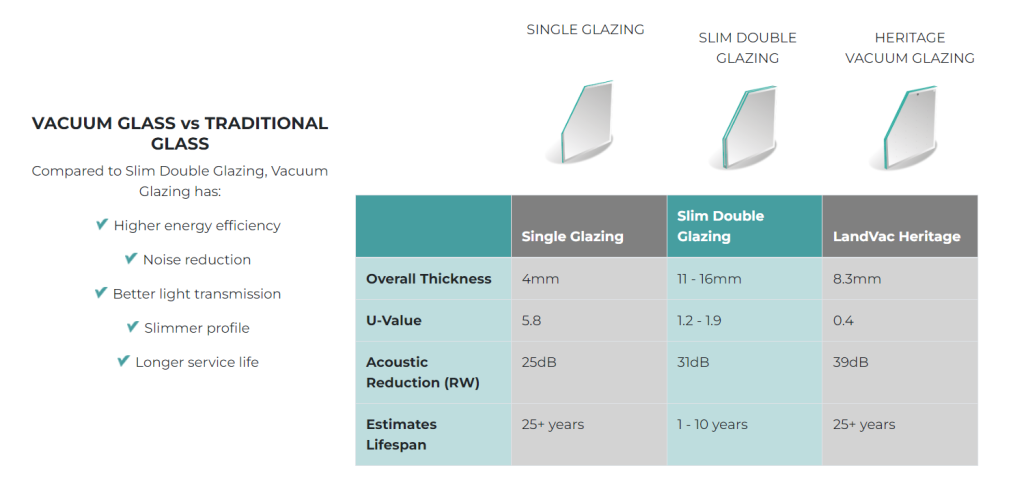 VACUUM GLASS vs TRADITIONAL GLASS

Compared to Slim Double Glazing, Vacuum Glazing has:

✔ Higher energy efficiency
✔ Noise reduction
✔ Better light transmission
✔ Slimmer profile
✔ Longer service life

SINGLE GLAZING

SLIM DOUBLE GLAZING

HERITAGE VACUUM GLAZING

| | Single Glazing | Slim Double Glazing | LandVac Heritage |
|---|---|---|---|
| Overall Thickness | 4mm | 11 - 16mm | 8.3mm |
| U-Value | 5.8 | 1.2 - 1.9 | 0.4 |
| Acoustic Reduction (RW) | 25dB | 31dB | 39dB |
| Estimates Lifespan | 25+ years | 1 - 10 years | 25+ years |